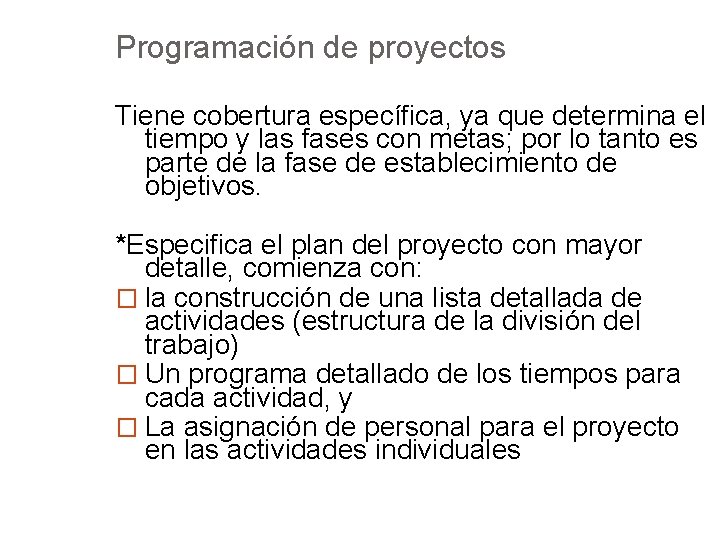 Programación de proyectos

Tiene cobertura específica, ya que determina el tiempo y las fases con metas; por lo tanto es parte de la fase de establecimiento de objetivos.

*Especifica el plan del proyecto con mayor detalle, comienza con:
☐ la construcción de una lista detallada de actividades (estructura de la división del trabajo)
☐ Un programa detallado de los tiempos para cada actividad, y
☐ La asignación de personal para el proyecto en las actividades individuales